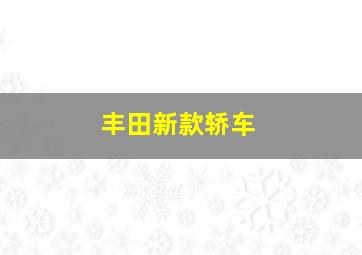 丰田新款轿车